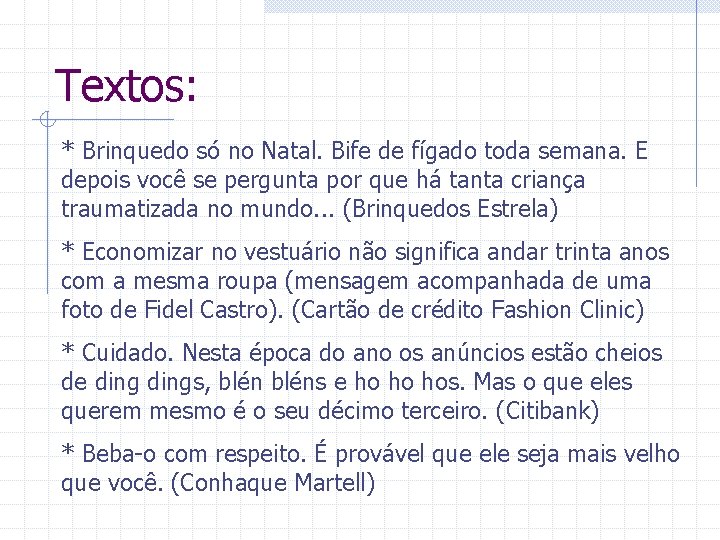 Textos:

* Brinquedo só no Natal. Bife de fígado toda semana. E depois você se pergunta por que há tanta criança traumatizada no mundo... (Brinquedos Estrela)

* Economizar no vestuário não significa andar trinta anos com a mesma roupa (mensagem acompanhada de uma foto de Fidel Castro). (Cartão de crédito Fashion Clinic)

* Cuidado. Nesta época do ano os anúncios estão cheios de ding dings, blén bléns e ho ho hos. Mas o que eles querem mesmo é o seu décimo terceiro. (Citibank)

* Beba-o com respeito. É provável que ele seja mais velho que você. (Conhaque Martell)